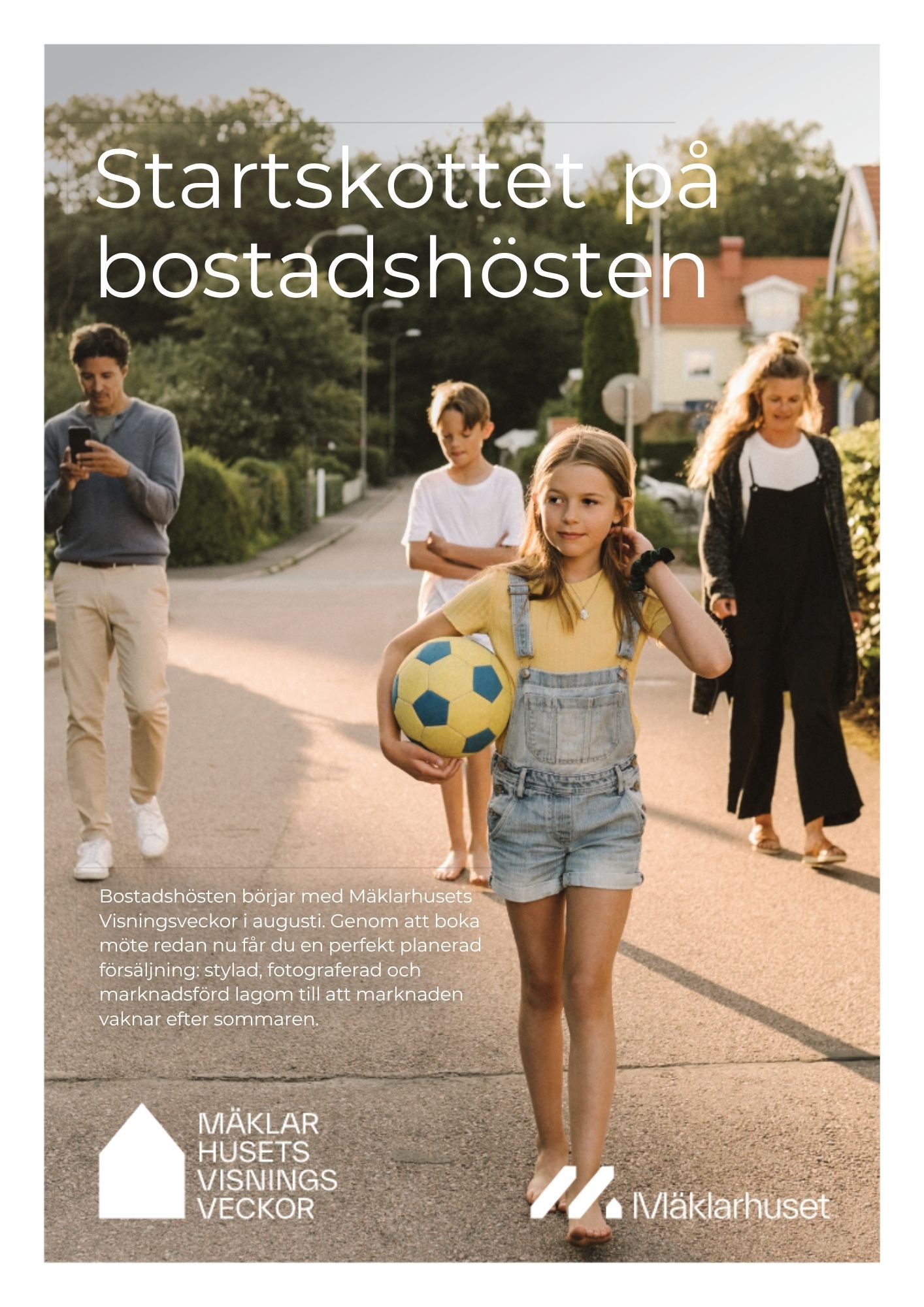 Startskottet på bostadshösten

Bostadshösten börjar med Mäklarhusets Visningsveckor i augusti. Genom att boka möte redan nu får du en perfekt planerad försäljning: stylad, fotograferad och marknadsförd lagom till att marknaden vaknar efter sommaren.

MÄKLAR
HUSETS
VISNINGS
VECKOR

Mäklarhuset